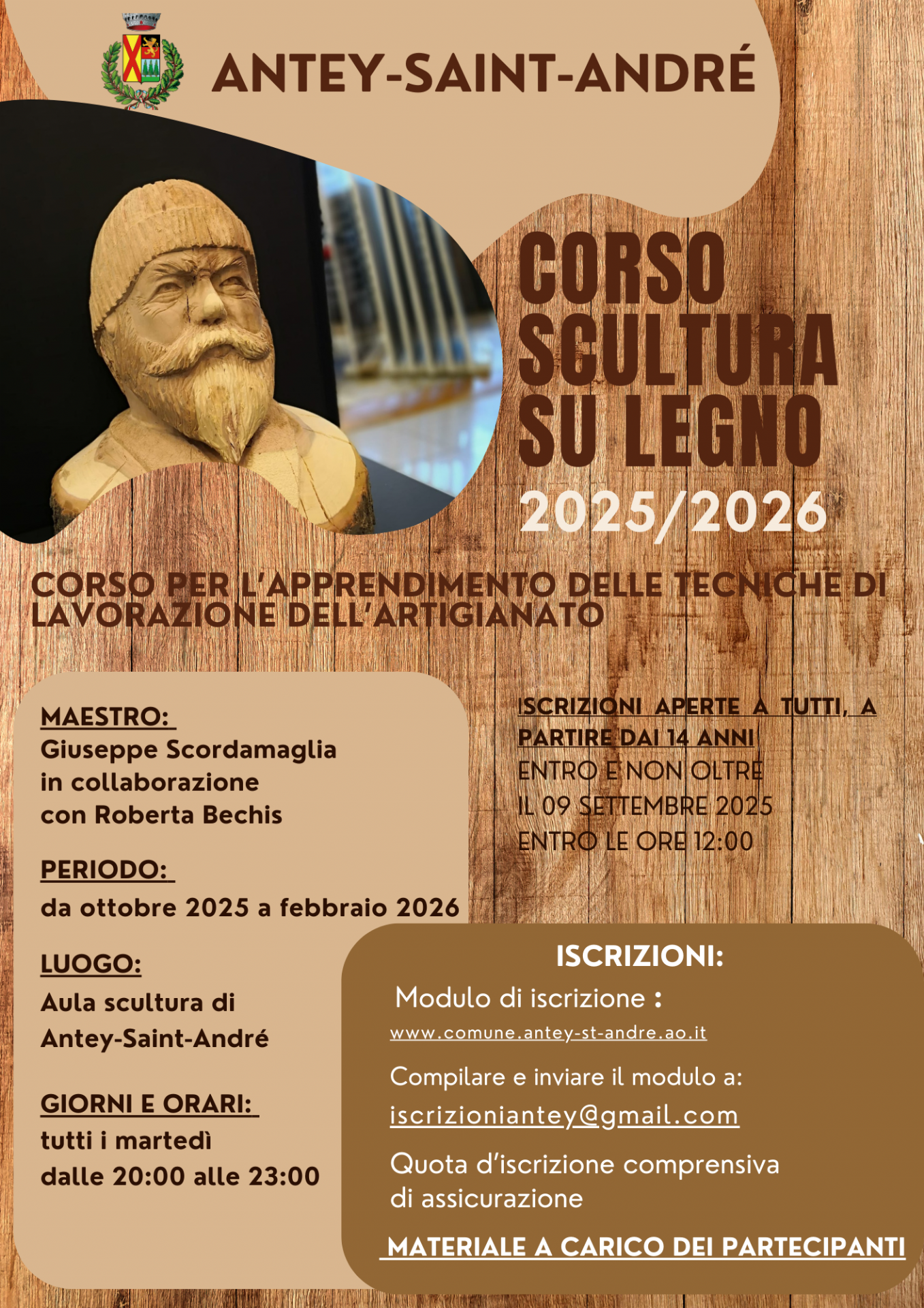 ANTEY-SAINT-ANDRÉ

CORSO SCULTURA SU LEGNO
2025/2026

CORSO PER L'APPRENDIMENTO DELLE TECNICHE DI LAVORAZIONE DELL'ARTIGIANATO

MAESTRO:
Giuseppe Scordamaglia
in collaborazione
con Roberta Bechis

PERIODO:
da ottobre 2025 a febbraio 2026

LUOGO:
Aula scultura di
Antey-Saint-André

GIORNI E ORARI:
tutti i martedì
dalle 20:00 alle 23:00

ISCRIZIONI APERTE A TUTTI, A PARTIRE DAI 14 ANNI
ENTRO E NON OLTRE
IL 09 SETTEMBRE 2025
ENTRO LE ORE 12:00

ISCRIZIONI:
Modulo di iscrizione :
www.comune.antey-st-andre.ao.it
Compilare e inviare il modulo a:
iscrizioniantey@gmail.com
Quota d'iscrizione comprensiva di assicurazione
MATERIALE A CARICO DEI PARTECIPANTI